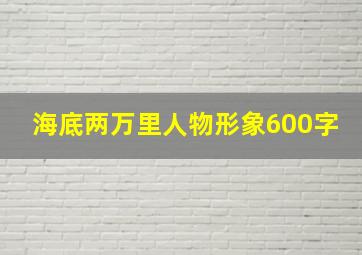 海底两万里人物形象600字